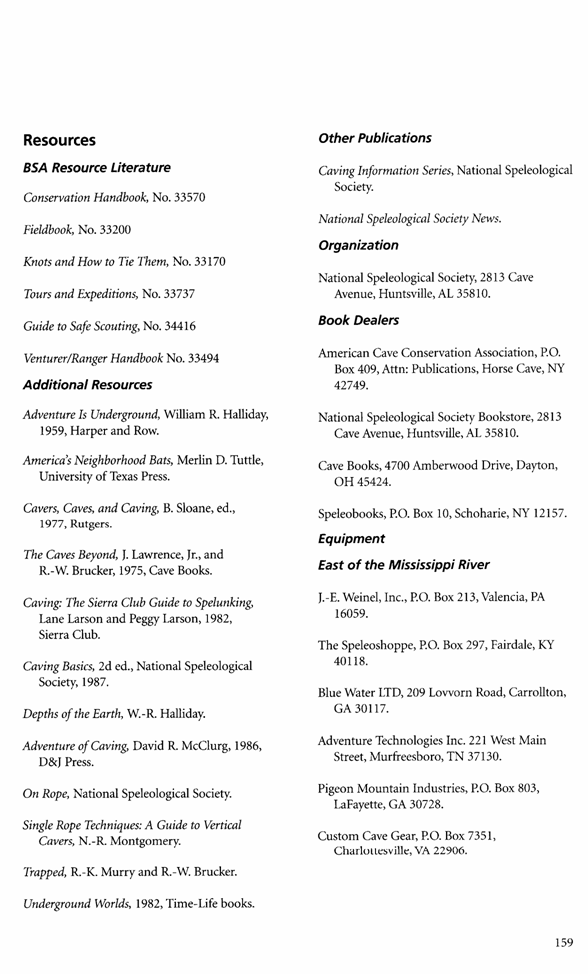 Resources

BSA Resource Literature

Conservation Handbook, No. 33570

Fieldbook, No. 33200

Knots and How to Tie Them, No. 33170

Tours and Expeditions, No. 33737

Guide to Safe Scouting, No. 34416

Venturer/Ranger Handbook No. 33494

Additional Resources

Adventure Is Underground, William R. Halliday, 1959, Harper and Row.

America's Neighborhood Bats, Merlin D. Tuttle, University of Texas Press.

Cavers, Caves, and Caving, B. Sloane, ed., 1977, Rutgers.

The Caves Beyond, J. Lawrence, Jr., and R.-W. Brucker, 1975, Cave Books.

Caving: The Sierra Club Guide to Spelunking, Lane Larson and Peggy Larson, 1982, Sierra Club.

Caving Basics, 2d ed., National Speleological Society, 1987.

Depths of the Earth, W.-R. Halliday.

Adventure of Caving, David R. McClurg, 1986, D&J Press.

On Rope, National Speleological Society.

Single Rope Techniques: A Guide to Vertical Cavers, N.-R. Montgomery.

Trapped, R.-K. Murry and R.-W. Brucker.

Underground Worlds, 1982, Time-Life books.

Other Publications

Caving Information Series, National Speleological Society.

National Speleological Society News.

Organization

National Speleological Society, 2813 Cave Avenue, Huntsville, AL 35810.

Book Dealers

American Cave Conservation Association, P.O. Box 409, Attn: Publications, Horse Cave, NY 42749.

National Speleological Society Bookstore, 2813 Cave Avenue, Huntsville, AL 35810.

Cave Books, 4700 Amberwood Drive, Dayton, OH 45424.

Speleobooks, P.O. Box 10, Schoharie, NY 12157.

Equipment

East of the Mississippi River

J.-E. Weinel, Inc., P.O. Box 213, Valencia, PA 16059.

The Speleoshoppe, P.O. Box 297, Fairdale, KY 40118.

Blue Water LTD, 209 Lovvorn Road, Carrollton, GA 30117.

Adventure Technologies Inc. 221 West Main Street, Murfreesboro, TN 37130.

Pigeon Mountain Industries, P.O. Box 803, LaFayette, GA 30728.

Custom Cave Gear, P.O. Box 7351, Charlottesville, VA 22906.

159